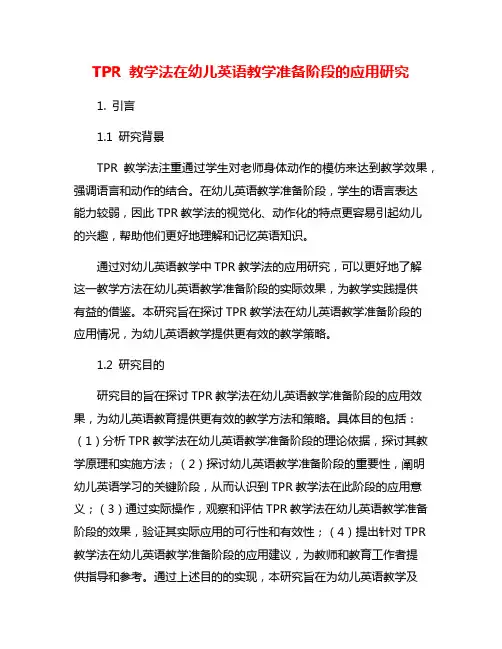 TPR 教学法在幼儿英语教学准备阶段的应用研究

1. 引言

1.1 研究背景

TPR 教学法注重通过学生对老师身体动作的模仿来达到教学效果，强调语言和动作的结合。在幼儿英语教学准备阶段，学生的语言表达能力较弱，因此 TPR 教学法的视觉化、动作化的特点更容易引起幼儿的兴趣，帮助他们更好地理解和记忆英语知识。

通过对幼儿英语教学中 TPR 教学法的应用研究，可以更好地了解这一教学方法在幼儿英语教学准备阶段的实际效果，为教学实践提供有益的借鉴。本研究旨在探讨 TPR 教学法在幼儿英语教学准备阶段的应用情况，为幼儿英语教学提供更有效的教学策略。

1.2 研究目的

研究目的旨在探讨 TPR 教学法在幼儿英语教学准备阶段的应用效果，为幼儿英语教育提供更有效的教学方法和策略。具体目的包括：（1）分析 TPR 教学法在幼儿英语教学准备阶段的理论依据，探讨其教学原理和实施方法；（2）探讨幼儿英语教学准备阶段的重要性，阐明幼儿英语学习的关键阶段，从而认识到 TPR 教学法在此阶段的应用意义；（3）通过实际操作，观察和评估 TPR 教学法在幼儿英语教学准备阶段的效果，验证其实际应用的可行性和有效性；（4）提出针对 TPR 教学法在幼儿英语教学准备阶段的应用建议，为教师和教育工作者提供指导和参考。通过上述目的的实现，本研究旨在为幼儿英语教学及